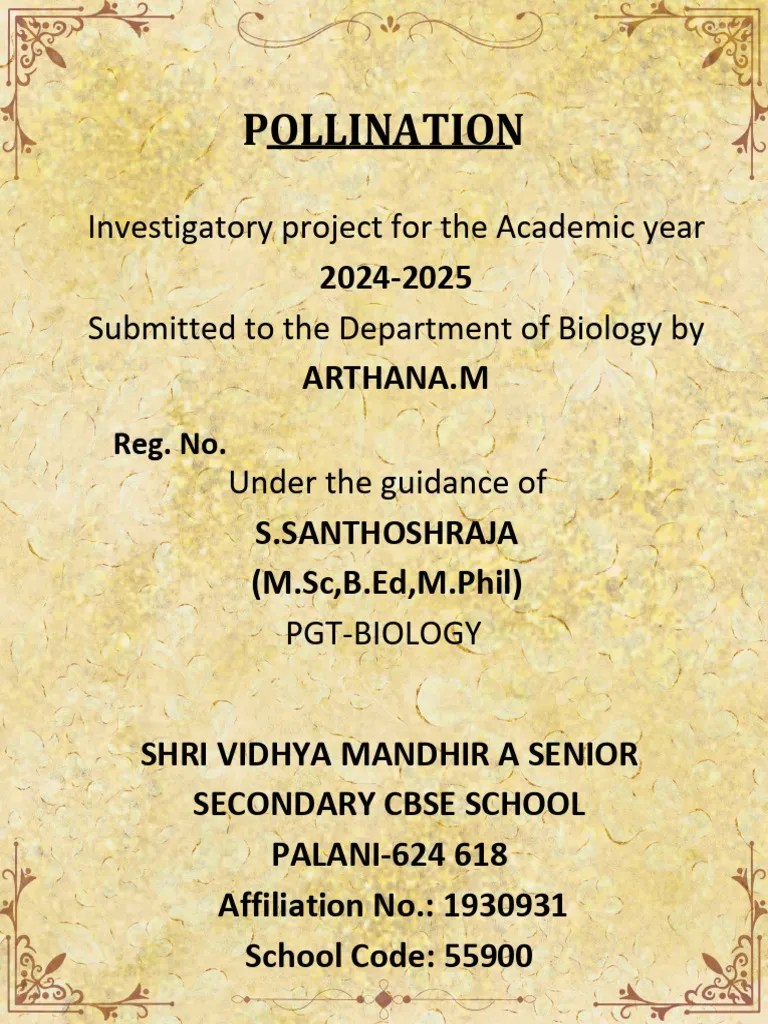 POLLINATION

Investigatory project for the Academic year
2024-2025
Submitted to the Department of Biology by
ARTHANA.M

Reg. No.
Under the guidance of
S.SANTHOSHRAJA
(M.Sc,B.Ed,M.Phil)
PGT-BIOLOGY

SHRI VIDHYA MANDHIR A SENIOR
SECONDARY CBSE SCHOOL
PALANI-624 618
Affiliation No.: 1930931
School Code: 55900